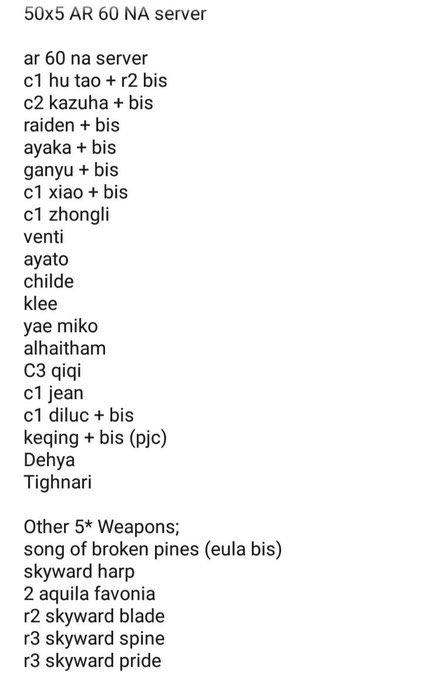 50x5 AR 60 NA server

ar 60 na server
c1 hu tao + r2 bis
c2 kazuha + bis
raiden + bis
ayaka + bis
ganyu + bis
c1 xiao + bis
c1 zhongli
venti
ayato
childe
klee
yae miko
alhaitham
C3 qiqi
c1 jean
c1 diluc + bis
keqing + bis (pjc)
Dehya
Tighnari

Other 5* Weapons;
song of broken pines (eula bis)
skyward harp
2 aquila favonia
r2 skyward blade
r3 skyward spine
r3 skyward pride